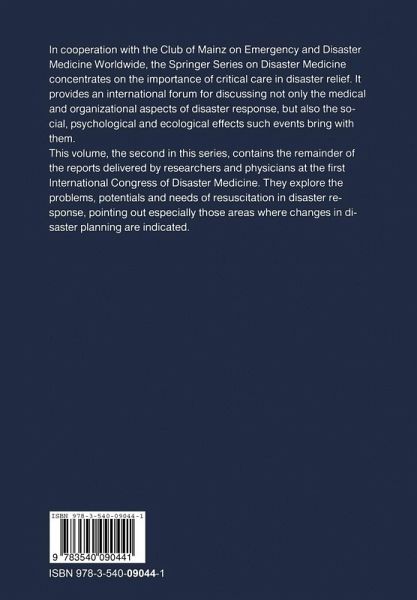 In cooperation with the Club of Mainz on Emergency and Disaster Medicine Worldwide, the Springer Series on Disaster Medicine concentrates on the importance of critical care in disaster relief. It provides an international forum for discussing not only the medical and organizational aspects of disaster response, but also the social, psychological and ecological effects such events bring with them.
This volume, the second in this series, contains the remainder of the reports delivered by researchers and physicians at the first International Congress of Disaster Medicine. They explore the problems, potentials and needs of resuscitation in disaster response, pointing out especially those areas where changes in disaster planning are indicated.

ISBN 978-3-540-09044-1

9 783540 090441

ISBN 978-3-540-09044-1